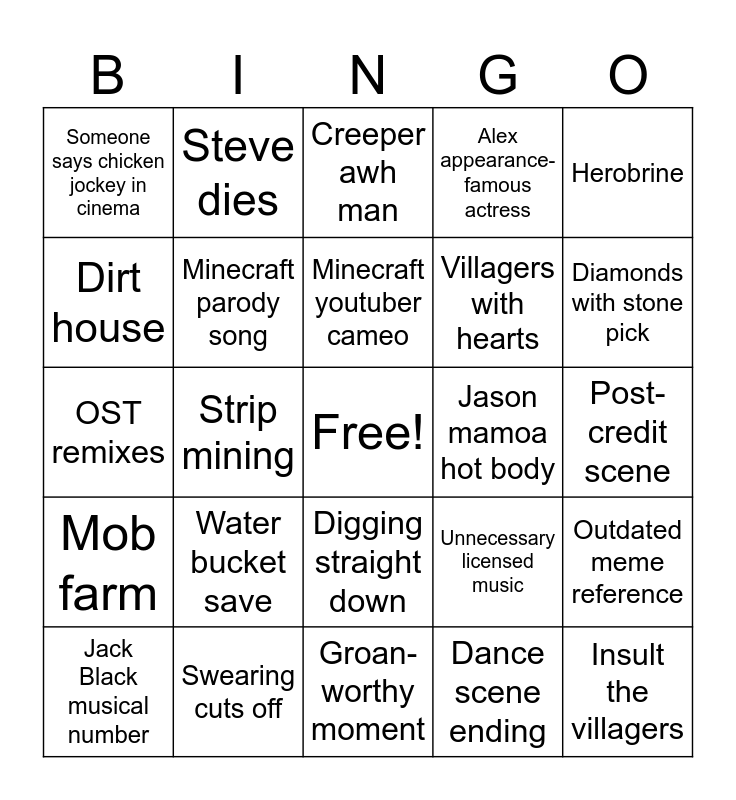 | B | I | N | G | O |
|---|---|---|---|---|
| Someone says chicken jockey in cinema | Steve dies | Creeper awh man | Alex appearance-famous actress | Herobrine |
| Dirt house | Minecraft parody song | Minecraft youtuber cameo | Villagers with hearts | Diamonds with stone pick |
| OST remixes | Strip mining | Free! | Jason mamoa hot body | Post-credit scene |
| Mob farm | Water bucket save | Digging straight down | Unnecessary licensed music | Outdated meme reference |
| Jack Black musical number | Swearing cuts off | Groan-worthy moment | Dance scene ending | Insult the villagers |